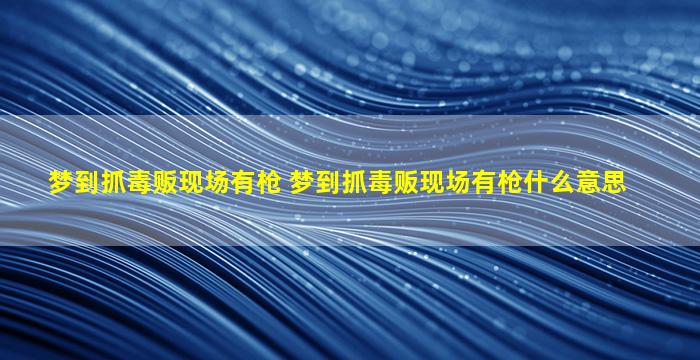 梦到抓毒贩现场有枪 梦到抓毒贩现场有枪什么意思